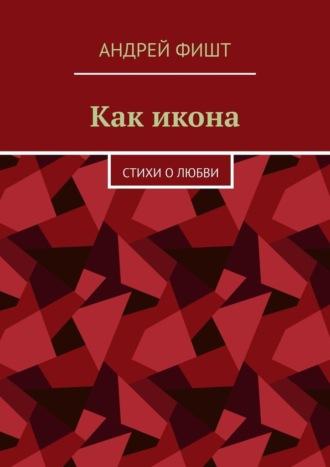 АНДРЕЙ ФИШТ

Как икона

СТИХИ О ЛЮБВИ